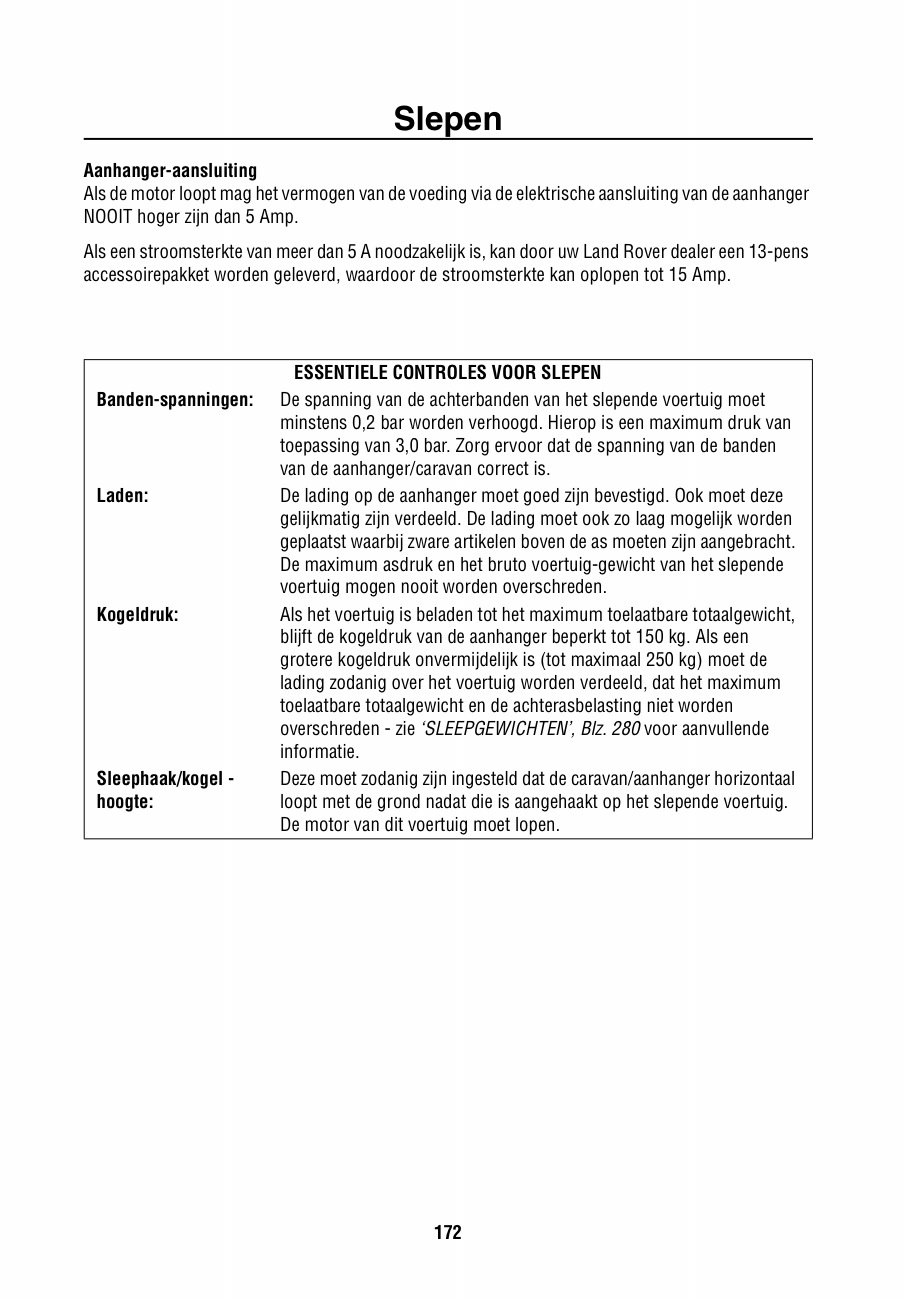 Slepen

Aanhanger-aansluiting
Als de motor loopt mag het vermogen van de voeding via de elektrische aansluiting van de aanhanger NOOIT hoger zijn dan 5 Amp.

Als een stroomsterkte van meer dan 5 A noodzakelijk is, kan door uw Land Rover dealer een 13-pens accessoirepakket worden geleverd, waardoor de stroomsterkte kan oplopen tot 15 Amp.

| ESSENTIELE CONTROLES VOOR SLEPEN | |
|---|---|
| Banden-spanningen: | De spanning van de achterbanden van het slepende voertuig moet minstens 0,2 bar worden verhoogd. Hierop is een maximum druk van toepassing van 3,0 bar. Zorg ervoor dat de spanning van de banden van de aanhanger/caravan correct is. |
| Laden: | De lading op de aanhanger moet goed zijn bevestigd. Ook moet deze gelijkmatig zijn verdeeld. De lading moet ook zo laag mogelijk worden geplaatst waarbij zware artikelen boven de as moeten zijn aangebracht. De maximum asdruk en het bruto voertuig-gewicht van het slepende voertuig mogen nooit worden overschreden. |
| Kogeldruk: | Als het voertuig is beladen tot het maximum toelaatbare totaalgewicht, blijft de kogeldruk van de aanhanger beperkt tot 150 kg. Als een grotere kogeldruk onvermijdelijk is (tot maximaal 250 kg) moet de lading zodanig over het voertuig worden verdeeld, dat het maximum toelaatbare totaalgewicht en de achterasbelasting niet worden overschreden - zie 'SLEEPGEWICHTEN', Blz. 280 voor aanvullende informatie. |
| Sleephaak/kogel - hoogte: | Deze moet zodanig zijn ingesteld dat de caravan/aanhanger horizontaal loopt met de grond nadat die is aangehaakt op het slepende voertuig. De motor van dit voertuig moet lopen. |

172